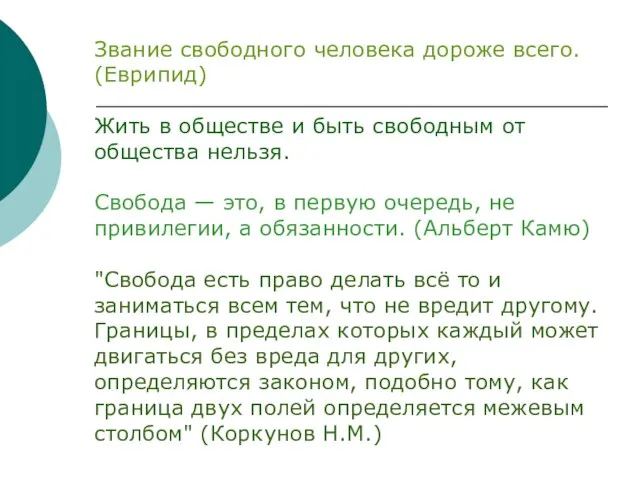 Звание свободного человека дороже всего. (Еврипид)

Жить в обществе и быть свободным от общества нельзя.

Свобода — это, в первую очередь, не привилегии, а обязанности. (Альберт Камю)

"Свобода есть право делать всё то и заниматься всем тем, что не вредит другому. Границы, в пределах которых каждый может двигаться без вреда для других, определяются законом, подобно тому, как граница двух полей определяется межевым столбом" (Коркунов Н.М.)